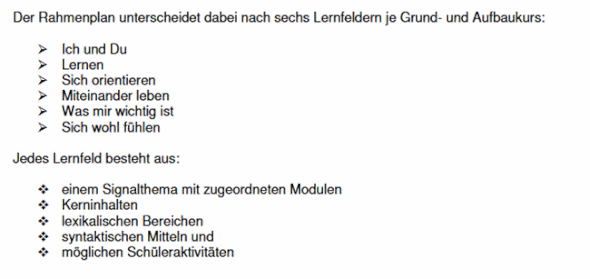 Der Rahmenplan unterscheidet dabei nach sechs Lernfeldern je Grund- und Aufbaukurs:

➢ Ich und Du
➢ Lernen
➢ Sich orientieren
➢ Miteinander leben
➢ Was mir wichtig ist
➢ Sich wohl fühlen

Jedes Lernfeld besteht aus:

❖ einem Signalthema mit zugeordneten Modulen
❖ Kerninhalten
❖ lexikalischen Bereichen
❖ syntaktischen Mitteln und
❖ möglichen Schüleraktivitäten